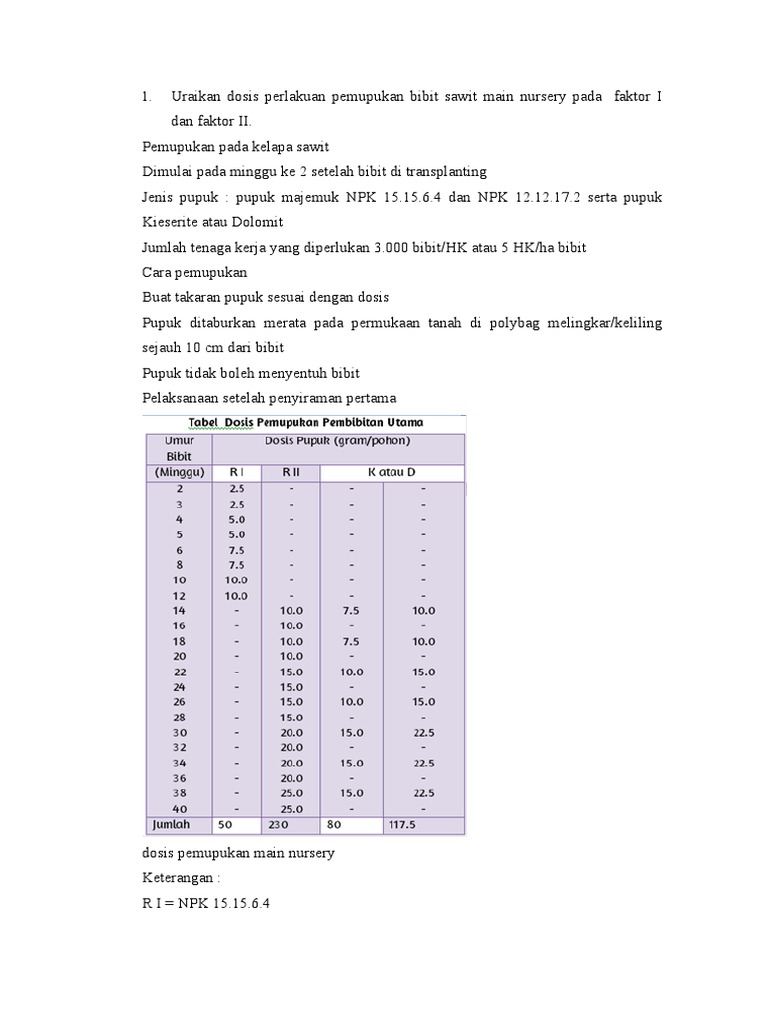 1. Uraikan dosis perlakuan pemupukan bibit sawit main nursery pada faktor I dan faktor II.

Pemupukan pada kelapa sawit

Dimulai pada minggu ke 2 setelah bibit di transplanting

Jenis pupuk : pupuk majemuk NPK 15.15.6.4 dan NPK 12.12.17.2 serta pupuk Kieserite atau Dolomit

Jumlah tenaga kerja yang diperlukan 3.000 bibit/HK atau 5 HK/ha bibit

Cara pemupukan

Buat takaran pupuk sesuai dengan dosis

Pupuk ditaburkan merata pada permukaan tanah di polybag melingkar/keliling sejauh 10 cm dari bibit

Pupuk tidak boleh menyentuh bibit

Pelaksanaan setelah penyiraman pertama

Tabel Dosis Pemupukan Pembibitan Utama

| Umur Bibit (Minggu) | Dosis Pupuk (gram/pohon) R I | R II | K atau D | |
|---|---|---|---|---|
| 2 | 2.5 | - | - | - |
| 3 | 2.5 | - | - | - |
| 4 | 5.0 | - | - | - |
| 5 | 5.0 | - | - | - |
| 6 | 7.5 | - | - | - |
| 8 | 7.5 | - | - | - |
| 10 | 10.0 | - | - | - |
| 12 | 10.0 | - | - | - |
| 14 | - | 10.0 | 7.5 | 10.0 |
| 16 | - | 10.0 | - | - |
| 18 | - | 10.0 | 7.5 | 10.0 |
| 20 | - | 10.0 | - | - |
| 22 | - | 15.0 | 10.0 | 15.0 |
| 24 | - | 15.0 | - | - |
| 26 | - | 15.0 | 10.0 | 15.0 |
| 28 | - | 15.0 | - | - |
| 30 | - | 20.0 | 15.0 | 22.5 |
| 32 | - | 20.0 | - | - |
| 34 | - | 20.0 | 15.0 | 22.5 |
| 36 | - | 20.0 | - | - |
| 38 | - | 25.0 | 15.0 | 22.5 |
| 40 | - | 25.0 | - | - |
| Jumlah | 50 | 230 | 80 | 117.5 |

dosis pemupukan main nursery

Keterangan :

R I = NPK 15.15.6.4